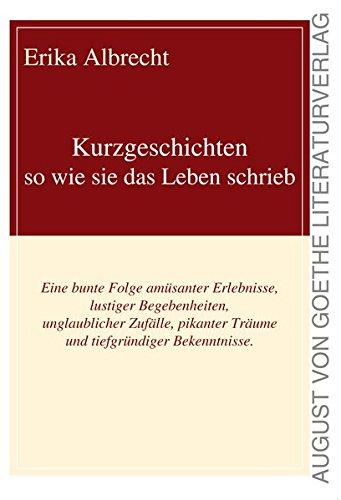 Erika Albrecht

Kurzgeschichten
so wie sie das Leben schrieb

Eine bunte Folge amüsanter Erlebnisse, lustiger Begebenheiten, unglaublicher Zufälle, pikanter Träume und tiefgründiger Bekenntnisse.

AUGUST VON GOETHE LITERATURVERLAG